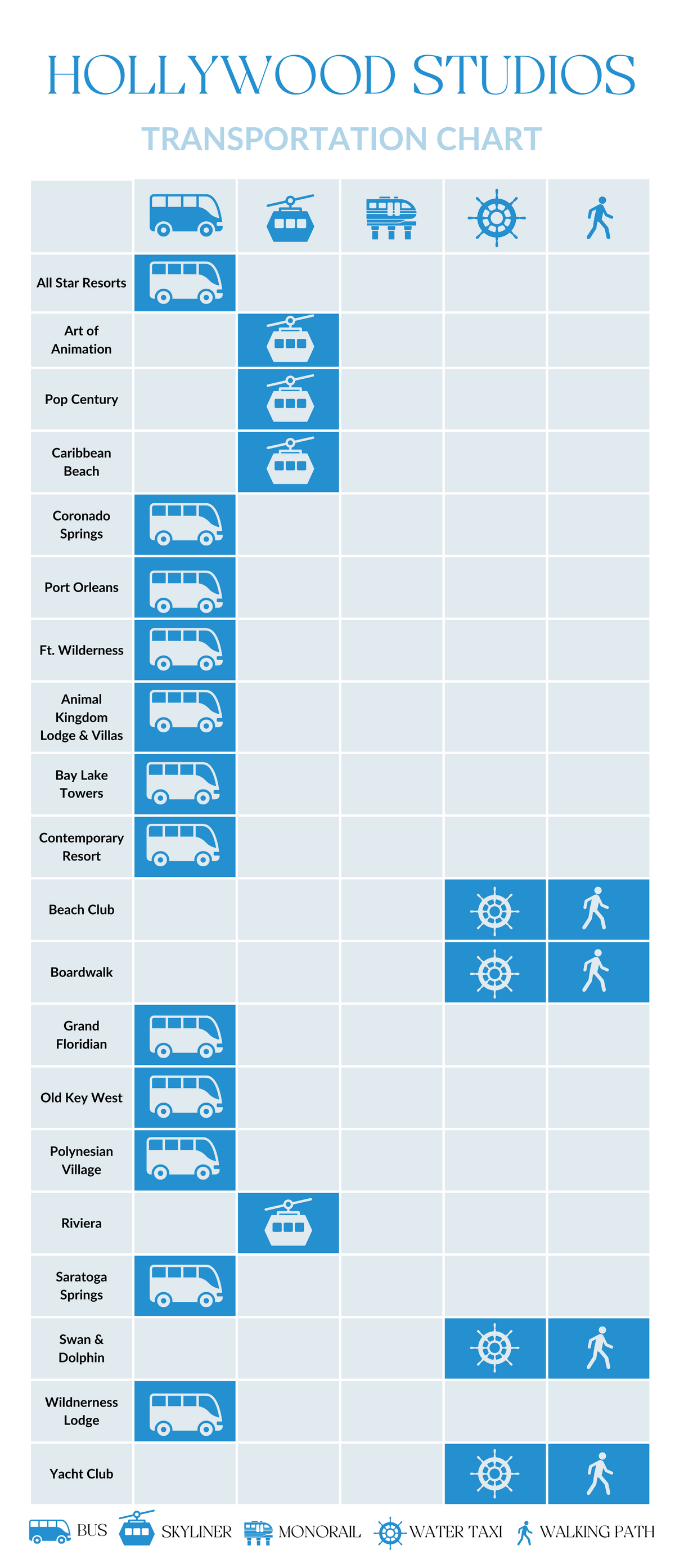 HOLLYWOOD STUDIOS

TRANSPORTATION CHART

All Star Resorts
Art of Animation
Pop Century
Caribbean Beach
Coronado Springs
Port Orleans
Ft. Wilderness
Animal Kingdom Lodge & Villas
Bay Lake Towers
Contemporary Resort
Beach Club
Boardwalk
Grand Floridian
Old Key West
Polynesian Village
Riviera
Saratoga Springs
Swan & Dolphin
Wildnerness Lodge
Yacht Club

BUS SKYLINER MONORAIL WATER TAXI WALKING PATH